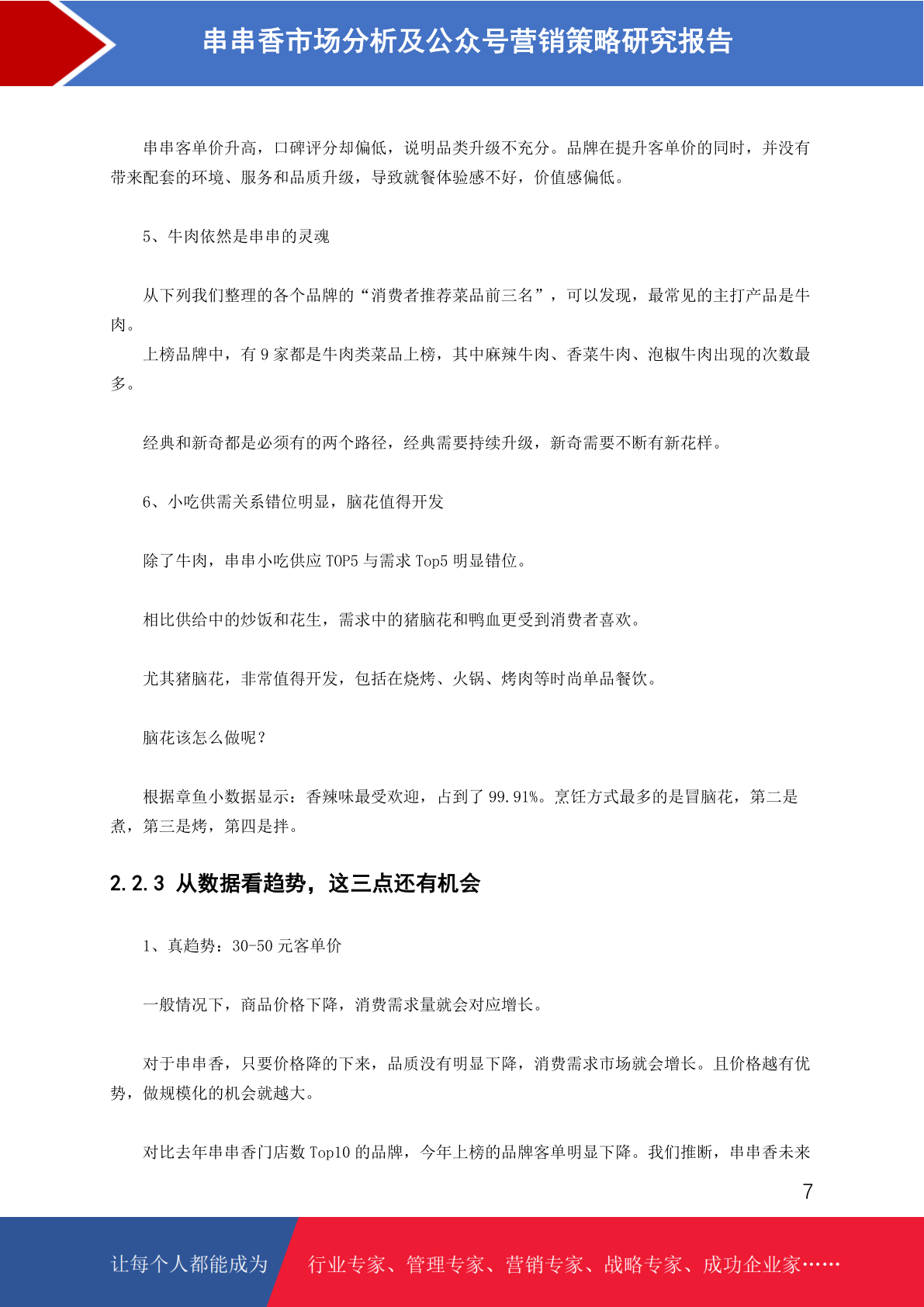 串串香市场分析及公众号营销策略研究报告

串串客单价升高，口碑评分却偏低，说明品类升级不充分。品牌在提升客单价的同时，并没有带来配套的环境、服务和品质升级，导致就餐体验感不好，价值感偏低。

5、牛肉依然是串串的灵魂

从下列我们整理的各个品牌的“消费者推荐菜品前三名”，可以发现，最常见的主打产品是牛肉。

上榜品牌中，有 9 家都是牛肉类菜品上榜，其中麻辣牛肉、香菜牛肉、泡椒牛肉出现的次数最多。

经典和新奇都是必须有的两个路径，经典需要持续升级，新奇需要不断有新花样。

6、小吃供需关系错位明显，脑花值得开发

除了牛肉，串串小吃供应 TOP5 与需求 Top5 明显错位。

相比供给中的炒饭和花生，需求中的猪脑花和鸭血更受到消费者喜欢。

尤其猪脑花，非常值得开发，包括在烧烤、火锅、烤肉等时尚单品餐饮。

脑花该怎么做呢？

根据章鱼小数据显示：香辣味最受欢迎，占到了 99.91%。烹饪方式最多的是冒脑花，第二是煮，第三是烤，第四是拌。

2.2.3 从数据看趋势，这三点还有机会

1、真趋势：30-50 元客单价

一般情况下，商品价格下降，消费需求量就会对应增长。

对于串串香，只要价格降的下来，品质没有明显下降，消费需求市场就会增长。且价格越有优势，做规模化的机会就越大。

对比去年串串香门店数 Top10 的品牌，今年上榜的品牌客单明显下降。我们推断，串串香未来

7

让每个人都能成为 行业专家、管理专家、营销专家、战略专家、成功企业家……